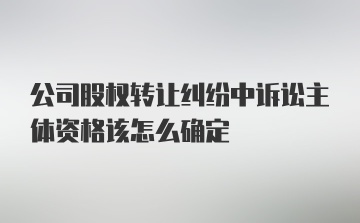 公司股权转让纠纷中诉讼主体资格该怎么确定